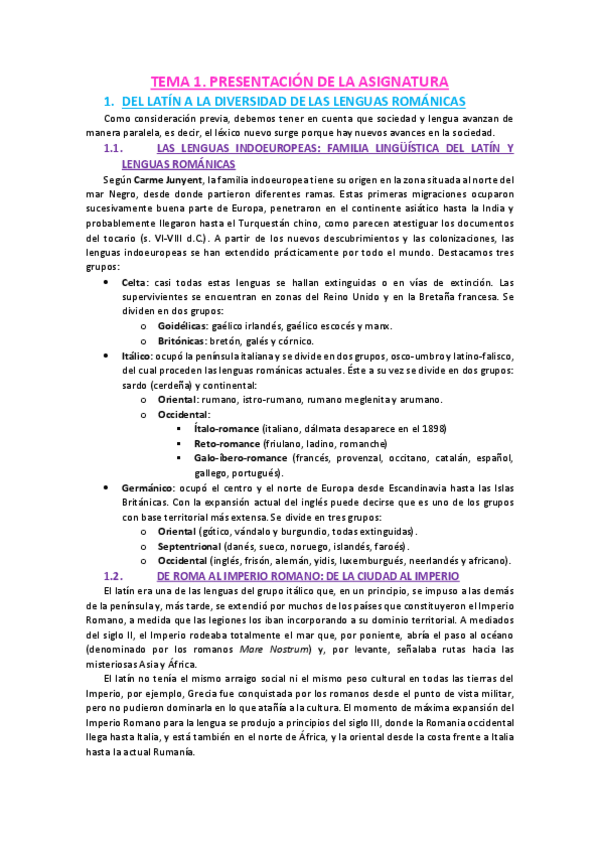 TEMA 1. PRESENTACIÓN DE LA ASIGNATURA

1. DEL LATÍN A LA DIVERSIDAD DE LAS LENGUAS ROMÁNICAS

Como consideración previa, debemos tener en cuenta que sociedad y lengua avanzan de manera paralela, es decir, el léxico nuevo surge porque hay nuevos avances en la sociedad.

1.1. LAS LENGUAS INDOEUROPEAS: FAMILIA LINGÜÍSTICA DEL LATÍN Y LENGUAS ROMÁNICAS

Según Carme Junyent, la familia indoeuropea tiene su origen en la zona situada al norte del mar Negro, desde donde partieron diferentes ramas. Estas primeras migraciones ocuparon sucesivamente buena parte de Europa, penetraron en el continente asiático hasta la India y probablemente llegaron hasta el Turquestán chino, como parecen atestiguar los documentos del tocario (s. VI-VIII d.C.). A partir de los nuevos descubrimientos y las colonizaciones, las lenguas indoeuropeas se han extendido prácticamente por todo el mundo. Destacamos tres grupos:

• Celta: casi todas estas lenguas se hallan extinguidas o en vías de extinción. Las supervivientes se encuentran en zonas del Reino Unido y en la Bretaña francesa. Se dividen en dos grupos:
 o Goidélicas: gaélico irlandés, gaélico escocés y manx.
 o Britónicas: bretón, galés y córnico.
• Itálico: ocupó la península italiana y se divide en dos grupos, osco-umbro y latino-falisco, del cual proceden las lenguas románicas actuales. Éste a su vez se divide en dos grupos: sardo (cerdeña) y continental:
 o Oriental: rumano, istro-rumano, rumano meglenita y arumano.
 o Occidental:
 ▪ Ítalo-romance (italiano, dálmata desaparece en el 1898)
 ▪ Reto-romance (friulano, ladino, romanche)
 ▪ Galo-ibero-romance (francés, provenzal, occitano, catalán, español, gallego, portugués).
• Germánico: ocupó el centro y el norte de Europa desde Escandinavia hasta las Islas Británicas. Con la expansión actual del inglés puede decirse que es uno de los grupos con base territorial más extensa. Se divide en tres grupos:
 o Oriental (gótico, vándalo y burgundio, todas extinguidas).
 o Septentrional (danés, sueco, noruego, islandés, faroés).
 o Occidental (inglés, frisón, alemán, yidis, luxemburgués, neerlandés y africano).

1.2. DE ROMA AL IMPERIO ROMANO: DE LA CIUDAD AL IMPERIO

El latín era una de las lenguas del grupo itálico que, en un principio, se impuso a las demás de la península y, más tarde, se extendió por muchos de los países que constituyeron el Imperio Romano, a medida que las legiones los iban incorporando a su dominio territorial. A mediados del siglo II, el Imperio rodeaba totalmente el mar que, por poniente, abría el paso al océano (denominado por los romanos More Nostrum) y, por levante, señalaba rutas hacia las misteriosas Asia y África.

El latín no tenía el mismo arraigo social ni el mismo peso cultural en todas las tierras del Imperio, por ejemplo, Grecia fue conquistada por los romanos desde el punto de vista militar, pero no pudieron dominarla en lo que atañía a la cultura. El momento de máxima expansión del Imperio Romano para la lengua se produjo a principios del siglo III, donde la Romania occidental llega hasta Italia, y está también en el norte de África, y la oriental desde la costa frente a Italia hasta la actual Rumanía.